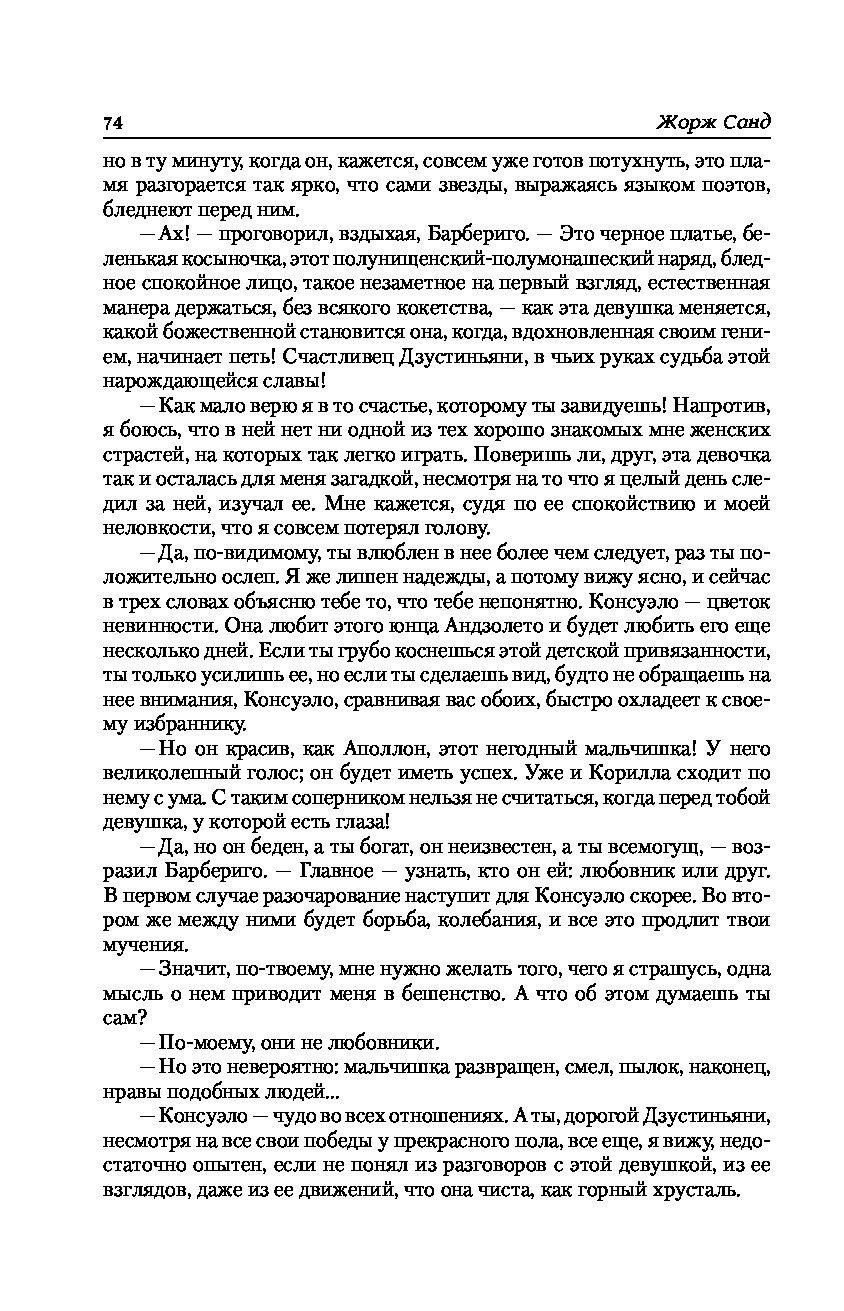 74 Жорж Санд

но в ту минуту, когда он, кажется, совсем уже готов потухнуть, это пламя разгорается так ярко, что сами звезды, выражаясь языком поэтов, бледнеют перед ним.

— Ах! — проговорил, вздыхая, Барбериго. — Это черное платье, беленькая косыночка, этот полунищенский-полумонашеский наряд, бледное спокойное лицо, такое незаметное на первый взгляд, естественная манера держаться, без всякого кокетства, — как эта девушка меняется, какой божественной становится она, когда, вдохновленная своим гением, начинает петь! Счастливец Дзустиньяни, в чьих руках судьба этой нарождающейся славы!

— Как мало верю я в то счастье, которому ты завидуешь! Напротив, я боюсь, что в ней нет ни одной из тех хорошо знакомых мне женских страстей, на которых так легко играть. Поверишь ли, друг, эта девочка так и осталась для меня загадкой, несмотря на то что я целый день следил за ней, изучал ее. Мне кажется, судя по ее спокойствию и моей неловкости, что я совсем потерял голову.

— Да, по-видимому, ты влюблен в нее более чем следует, раз ты положительно ослеп. Я же лишен надежды, а потому вижу ясно, и сейчас в трех словах объясню тебе то, что тебе непонятно. Консуэло — цветок невинности. Она любит этого юнца Андзолето и будет любить его еще несколько дней. Если ты грубо коснешься этой детской привязанности, ты только усилишь ее, но если ты сделаешь вид, будто не обращаешь на нее внимания, Консуэло, сравнивая вас обоих, быстро охладеет к своему избраннику.

— Но он красив, как Аполлон, этот негодный мальчишка! У него великолепный голос; он будет иметь успех. Уже и Корилла сходит по нему с ума. С таким соперником нельзя не считаться, когда перед тобой девушка, у которой есть глаза!

— Да, но он беден, а ты богат, он неизвестен, а ты всемогущ, — возразил Барбериго. — Главное — узнать, кто он ей: любовник или друг. В первом случае разочарование наступит для Консуэло скорее. Во втором же между ними будет борьба, колебания, и все это продлит твои мучения.

— Значит, по-твоему, мне нужно желать того, чего я страшусь, одна мысль о нем приводит меня в бешенство. А что об этом думаешь ты сам?

— По-моему, они не любовники.

— Но это невероятно: мальчишка развращен, смел, пылок, наконец, нравы подобных людей...

— Консуэло — чудо во всех отношениях. А ты, дорогой Дзустиньяни, несмотря на все свои победы у прекрасного пола, все еще, я вижу, недостаточно опытен, если не понял из разговоров с этой девушкой, из ее взглядов, даже из ее движений, что она чиста, как горный хрусталь.